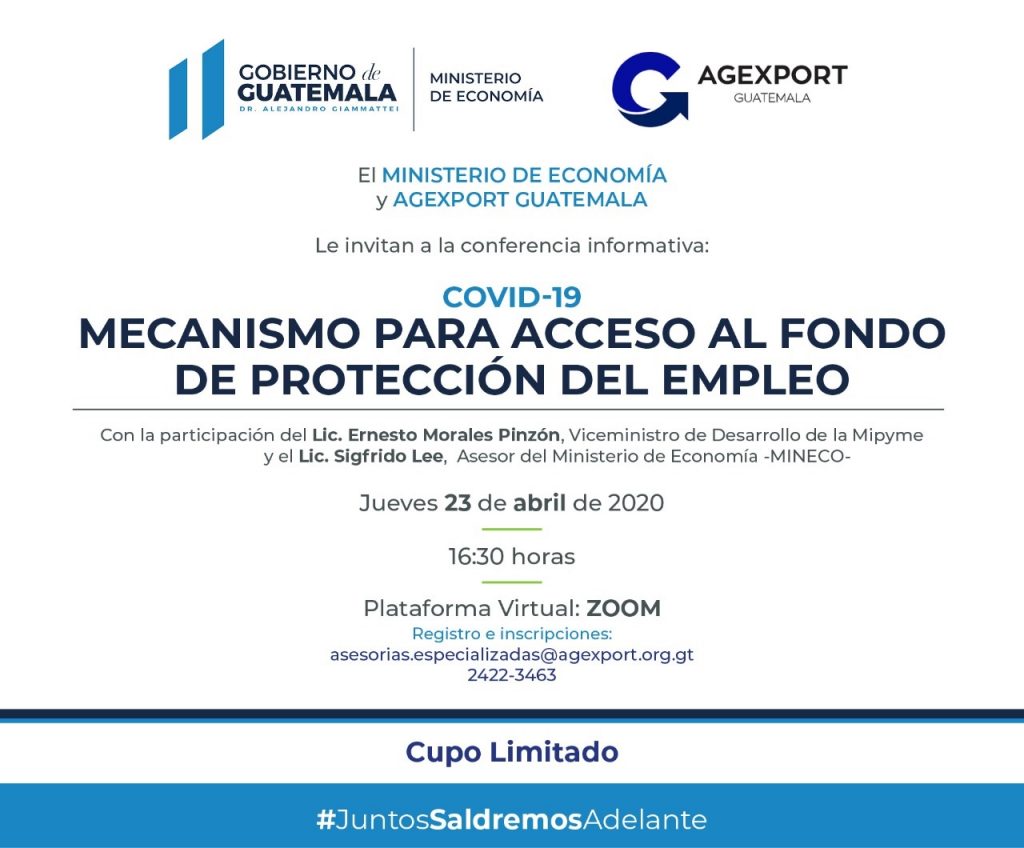 GOBIERNO de GUATEMALA
DR. ALEJANDRO GIAMMATTEI

MINISTERIO DE ECONOMÍA

AGEXPORT
GUATEMALA

El MINISTERIO DE ECONOMÍA
y AGEXPORT GUATEMALA

Le invitan a la conferencia informativa:

COVID-19
MECANISMO PARA ACCESO AL FONDO DE PROTECCIÓN DEL EMPLEO

Con la participación del Lic. Ernesto Morales Pinzón, Viceministro de Desarrollo de la Mipyme y el Lic. Sigfrido Lee, Asesor del Ministerio de Economía -MINECO-

Jueves 23 de abril de 2020

16:30 horas

Plataforma Virtual: ZOOM
Registro e inscripciones:
asesorias.especializadas@agexport.org.gt
2422-3463

Cupo Limitado

#JuntosSaldremosAdelante